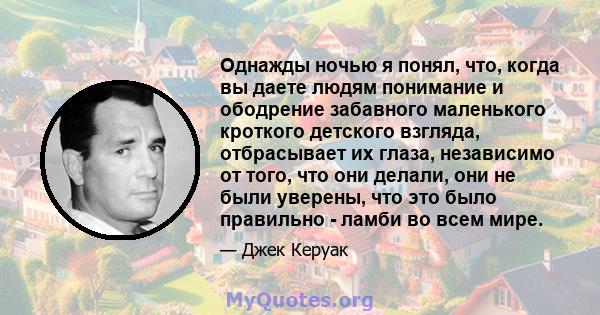 Однажды ночью я понял, что, когда вы даете людям понимание и ободрение забавного маленького кроткого детского взгляда, отбрасывает их глаза, независимо от того, что они делали, они не были уверены, что это было правильно - ламби во всем мире.

— Джек Керуак

MyQuotes.org